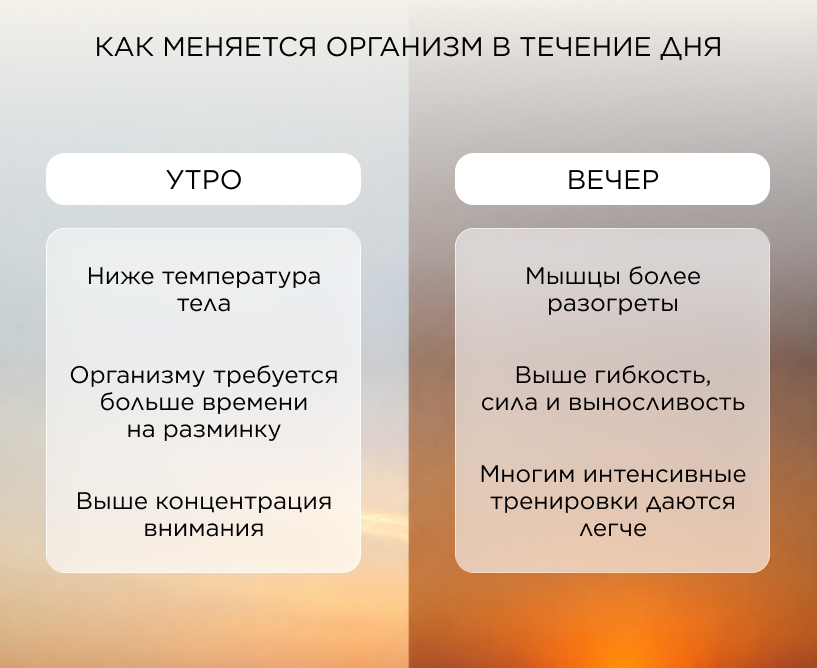 КАК МЕНЯЕТСЯ ОРГАНИЗМ В ТЕЧЕНИЕ ДНЯ

УТРО

Ниже температура тела

Организму требуется больше времени на разминку

Выше концентрация внимания

ВЕЧЕР

Мышцы более разогреты

Выше гибкость, сила и выносливость

Многим интенсивные тренировки даются легче